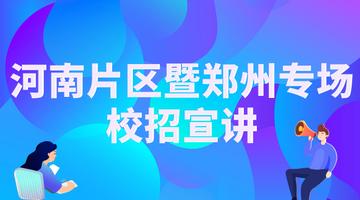 河南片区暨郑州专场
校招宣讲